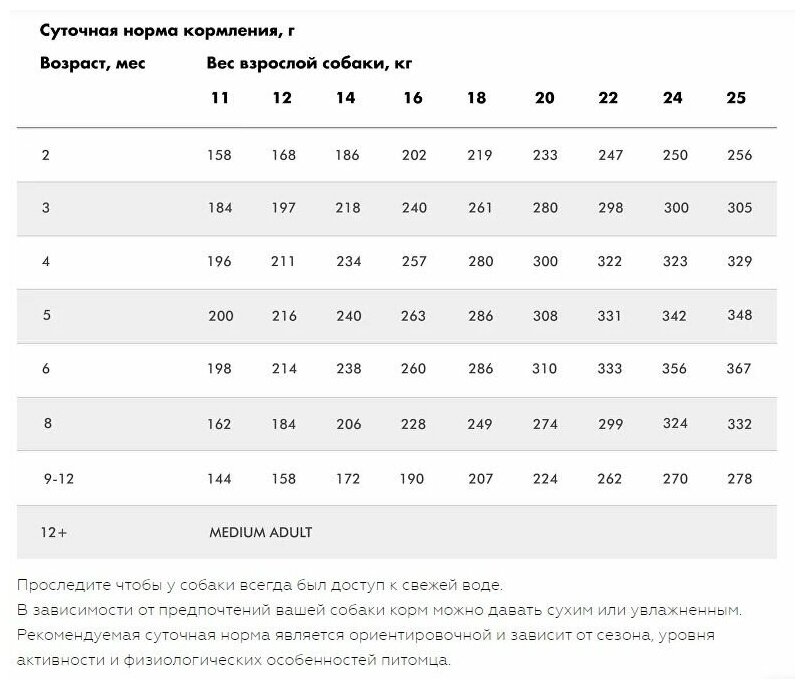 Суточная норма кормления, г

| Возраст, мес | Вес взрослой собаки, кг | | | | | | | | |
|---|---|---|---|---|---|---|---|---|---|
| | 11 | 12 | 14 | 16 | 18 | 20 | 22 | 24 | 25 |
| 2 | 158 | 168 | 186 | 202 | 219 | 233 | 247 | 250 | 256 |
| 3 | 184 | 197 | 218 | 240 | 261 | 280 | 298 | 300 | 305 |
| 4 | 196 | 211 | 234 | 257 | 280 | 300 | 322 | 323 | 329 |
| 5 | 200 | 216 | 240 | 263 | 286 | 308 | 331 | 342 | 348 |
| 6 | 198 | 214 | 238 | 260 | 286 | 310 | 333 | 356 | 367 |
| 8 | 162 | 184 | 206 | 228 | 249 | 274 | 299 | 324 | 332 |
| 9-12 | 144 | 158 | 172 | 190 | 207 | 224 | 262 | 270 | 278 |
| 12+ | MEDIUM ADULT | | | | | | | | |

Проследите чтобы у собаки всегда был доступ к свежей воде.
В зависимости от предпочтений вашей собаки корм можно давать сухим или увлажненным.
Рекомендуемая суточная норма является ориентировочной и зависит от сезона, уровня активности и физиологических особенностей питомца.